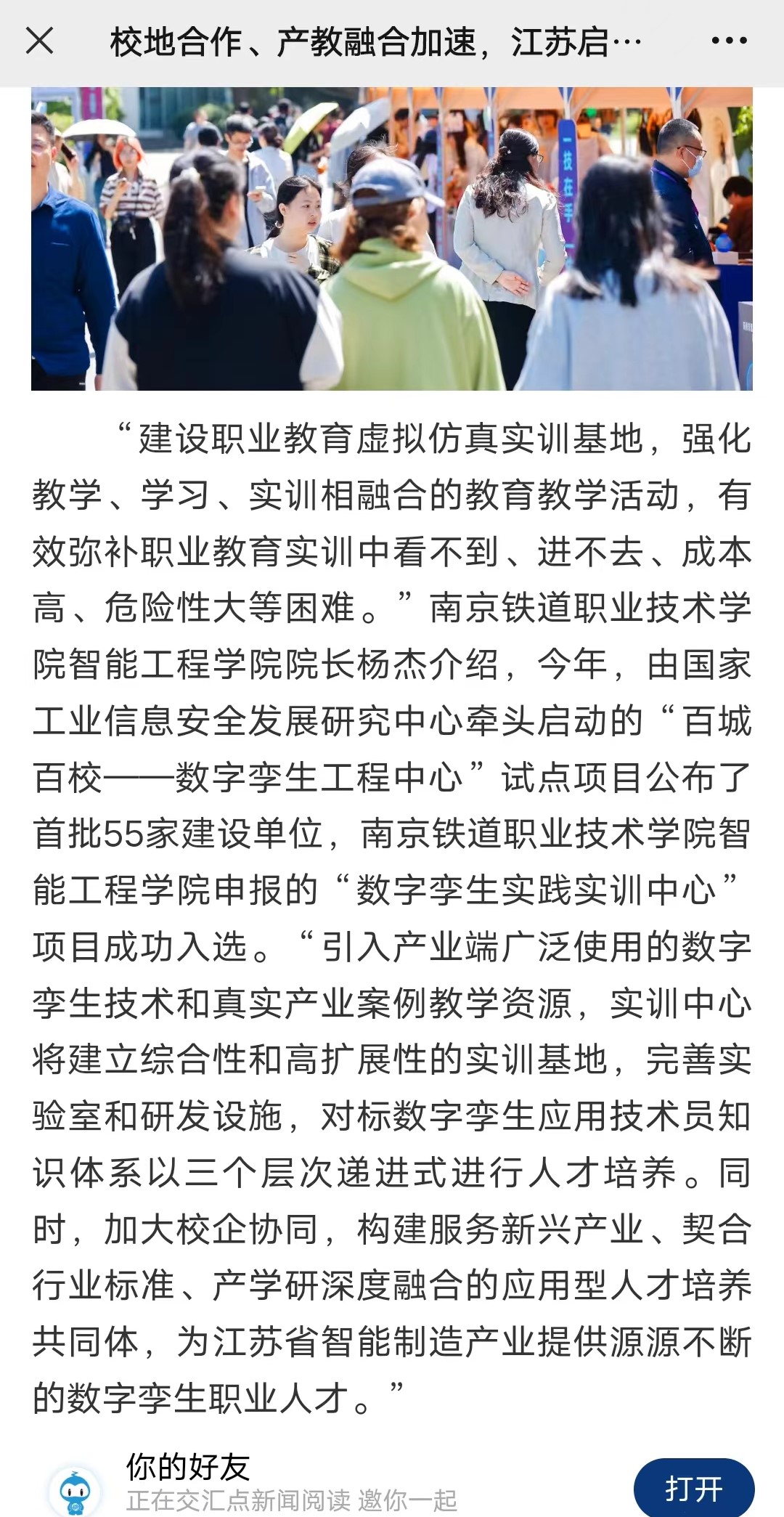 校地合作、产教融合加速，江苏启…

一技在手

“建设职业教育虚拟仿真实训基地，强化教学、学习、实训相融合的教育教学活动，有效弥补职业教育实训中看不到、进不去、成本高、危险性大等困难。”南京铁道职业技术学院智能工程学院院长杨杰介绍，今年，由国家工业信息安全发展研究中心牵头启动的“百城百校——数字孪生工程中心”试点项目公布了首批55家建设单位，南京铁道职业技术学院智能工程学院申报的“数字孪生实践实训中心”项目成功入选。“引入产业端广泛使用的数字孪生技术和真实产业案例教学资源，实训中心将建立综合性和高扩展性的实训基地，完善实验室和研发设施，对标数字孪生应用技术员知识体系以三个层次递进式进行人才培养。同时，加大校企协同，构建服务新兴产业、契合行业标准、产学研深度融合的应用型人才培养共同体，为江苏省智能制造产业提供源源不断的数字孪生职业人才。”

你的好友
正在交汇点新闻阅读 邀你一起
打开